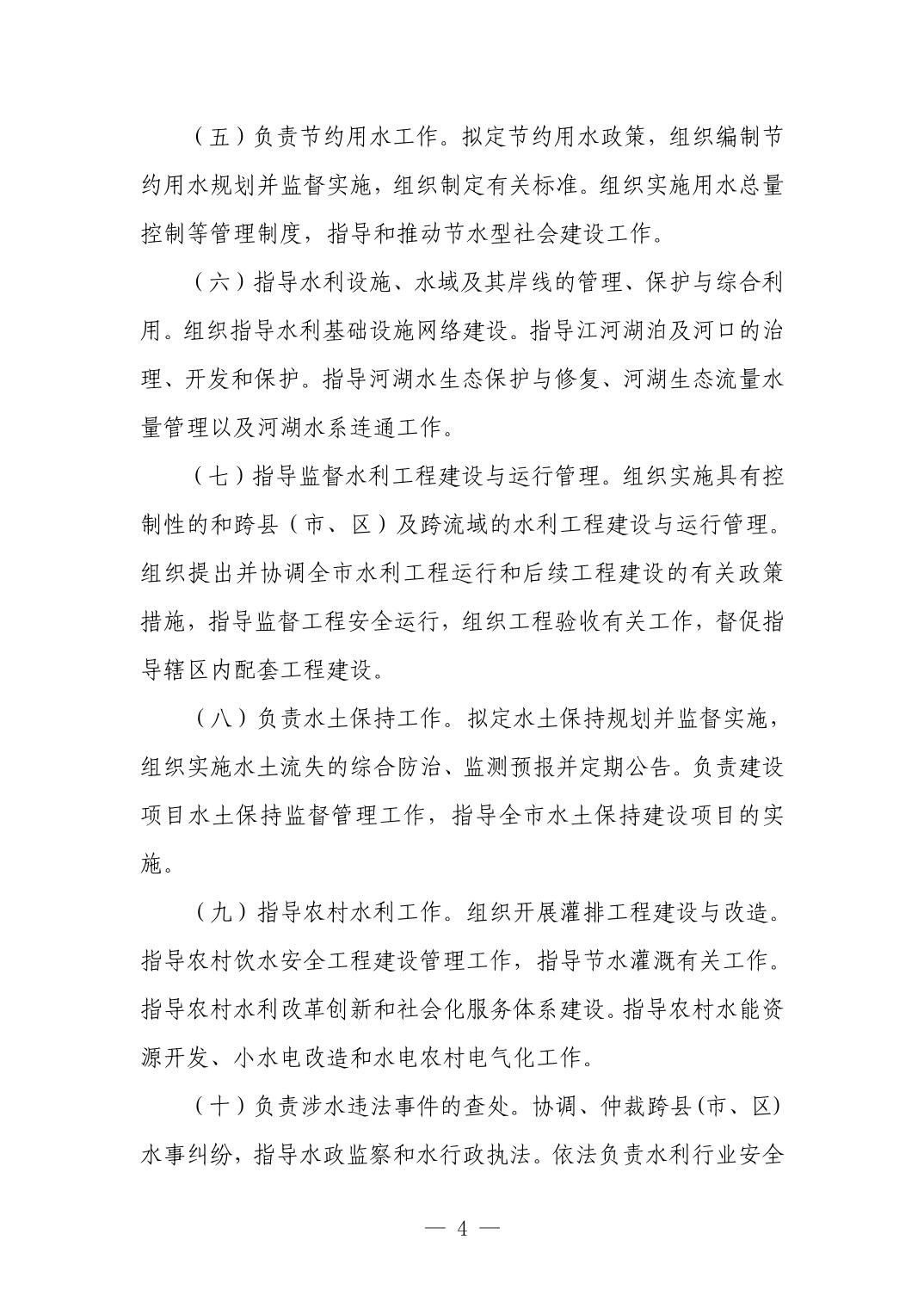 （五）负责节约用水工作。拟定节约用水政策，组织编制节约用水规划并监督实施，组织制定有关标准。组织实施用水总量控制等管理制度，指导和推动节水型社会建设工作。

（六）指导水利设施、水域及其岸线的管理、保护与综合利用。组织指导水利基础设施网络建设。指导江河湖泊及河口的治理、开发和保护。指导河湖水生态保护与修复、河湖生态流量水量管理以及河湖水系连通工作。

（七）指导监督水利工程建设与运行管理。组织实施具有控制性的和跨县（市、区）及跨流域的水利工程建设与运行管理。组织提出并协调全市水利工程运行和后续工程建设的有关政策措施，指导监督工程安全运行，组织工程验收有关工作，督促指导辖区内配套工程建设。

（八）负责水土保持工作。拟定水土保持规划并监督实施，组织实施水土流失的综合防治、监测预报并定期公告。负责建设项目水土保持监督管理工作，指导全市水土保持建设项目的实施。

（九）指导农村水利工作。组织开展灌排工程建设与改造。指导农村饮水安全工程建设管理工作，指导节水灌溉有关工作。指导农村水利改革创新和社会化服务体系建设。指导农村水能资源开发、小水电改造和水电农村电气化工作。

（十）负责涉水违法事件的查处。协调、仲裁跨县(市、区)水事纠纷，指导水政监察和水行政执法。依法负责水利行业安全

— 4 —